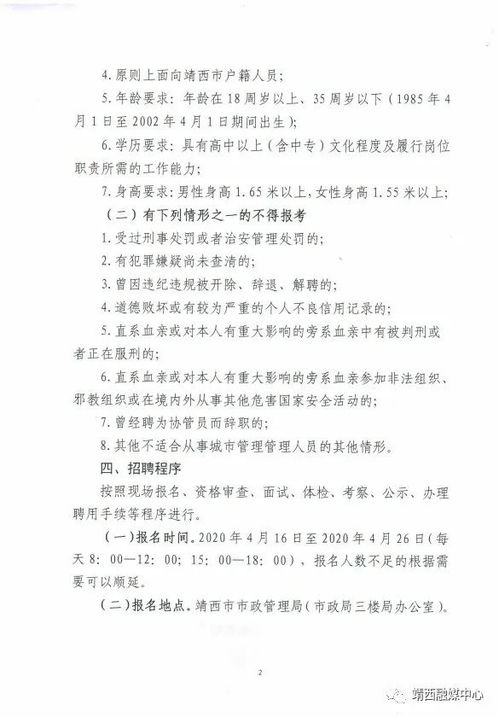 4. 原则上面向靖西市户籍人员;

5. 年龄要求：年龄在 18 周岁以上、35 周岁以下（1985 年 4 月 1 日至 2002 年 4 月 1 日期间出生）;

6. 学历要求：具有高中以上（含中专）文化程度及履行岗位职责所需的工作能力;

7. 身高要求：男性身高 1.65 米以上，女性身高 1.55 米以上;

（二）有下列情形之一的不得报考

1. 受过刑事处罚或者治安管理处罚的;

2. 有犯罪嫌疑尚未查清的;

3. 曾因违纪违规被开除、辞退、解聘的;

4. 道德败坏或有较为严重的个人不良信用记录的;

5. 直系血亲或对本人有重大影响的旁系血亲中有被判刑或者正在服刑的;

6. 直系血亲或对本人有重大影响的旁系血亲参加非法组织、邪教组织或在境内外从事其他危害国家安全活动的;

7. 曾经聘为协管员而辞职的;

8. 其他不适合从事城市管理管理人员的其他情形。

四、招聘程序

按照现场报名、资格审查、面试、体检、考察、公示、办理聘用手续等程序进行。

（一）报名时间。2020 年 4 月 16 日至 2020 年 4 月 26 日（每天 8：00—12：00；15：00—18：00），报名人数不足的根据需要可以顺延。

（二）报名地点。靖西市市政管理局（市政局三楼局办公室）。

2

靖西融媒中心